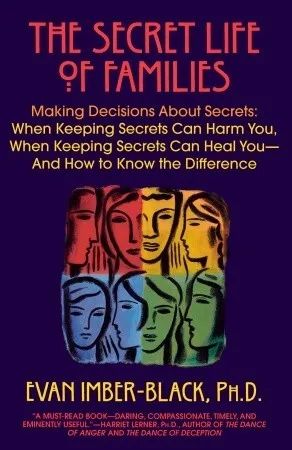 THE SECRET LIFE OF FAMILIES

Making Decisions About Secrets: When Keeping Secrets Can Harm You, When Keeping Secrets Can Heal You— And How to Know the Difference

EVAN IMBER-BLACK, PH.D.

"A MUST-READ BOOK—DARING, COMPASSIONATE, TIMELY, AND EMINENTLY USEFUL."—HARRIET LERNER, PH.D., AUTHOR OF THE DANCE OF ANGER AND THE DANCE OF DECEPTION